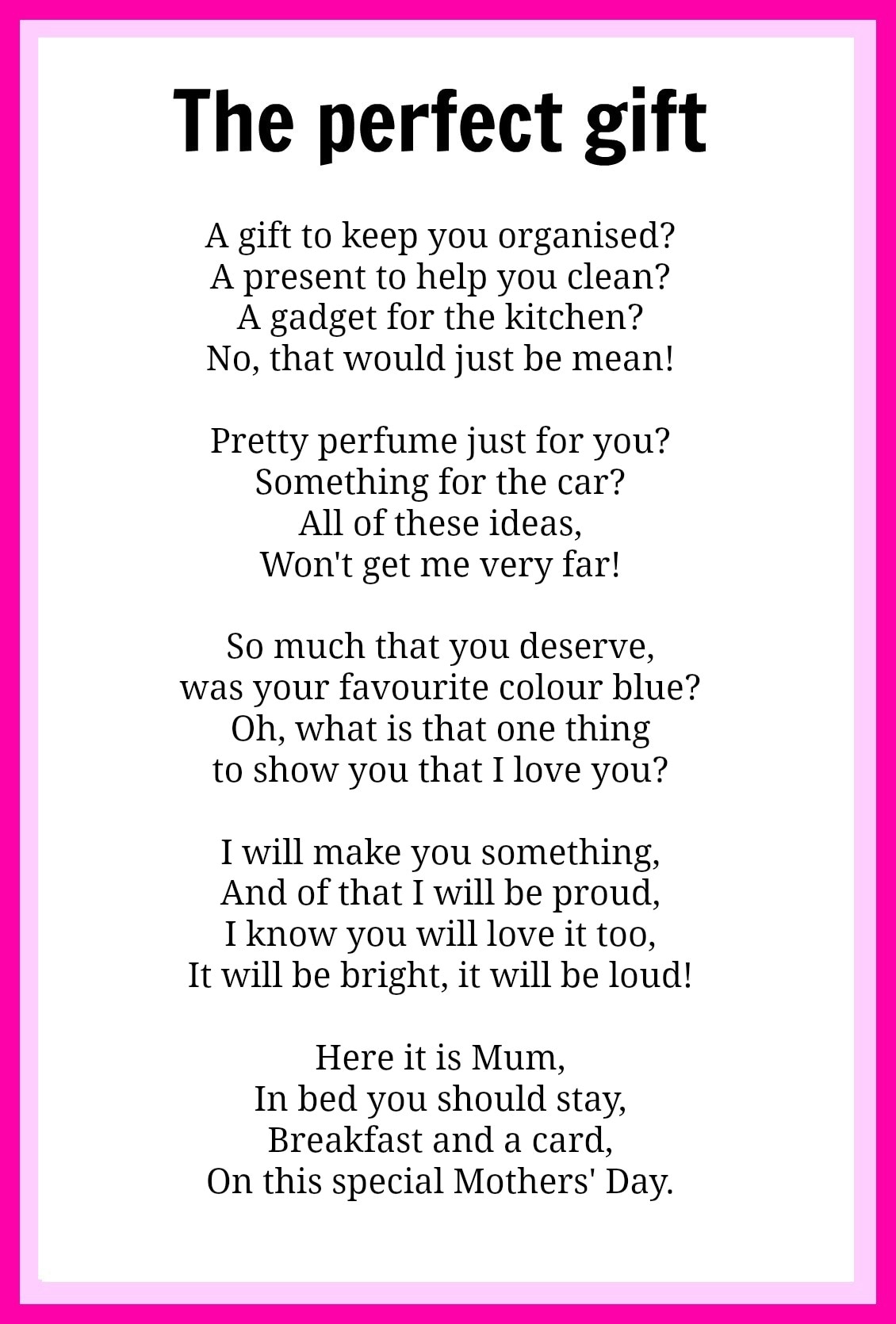 The perfect gift

A gift to keep you organised?
A present to help you clean?
A gadget for the kitchen?
No, that would just be mean!

Pretty perfume just for you?
Something for the car?
All of these ideas,
Won't get me very far!

So much that you deserve,
was your favourite colour blue?
Oh, what is that one thing
to show you that I love you?

I will make you something,
And of that I will be proud,
I know you will love it too,
It will be bright, it will be loud!

Here it is Mum,
In bed you should stay,
Breakfast and a card,
On this special Mothers' Day.